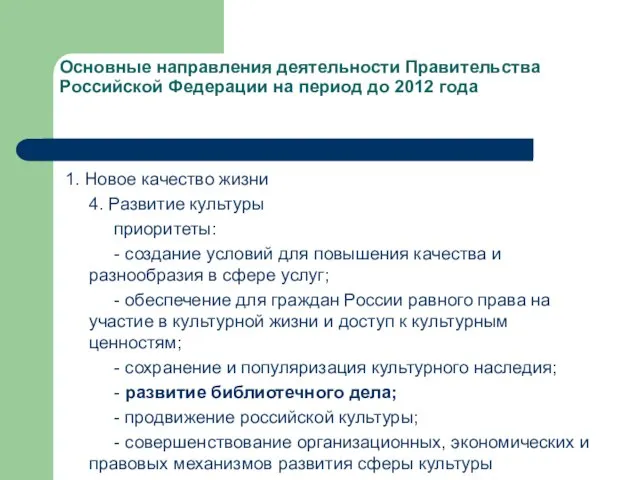 Основные направления деятельности Правительства Российской Федерации на период до 2012 года

1. Новое качество жизни

4. Развитие культуры

приоритеты:

- создание условий для повышения качества и разнообразия в сфере услуг;

- обеспечение для граждан России равного права на участие в культурной жизни и доступ к культурным ценностям;

- сохранение и популяризация культурного наследия;

- развитие библиотечного дела;

- продвижение российской культуры;

- совершенствование организационных, экономических и правовых механизмов развития сферы культуры